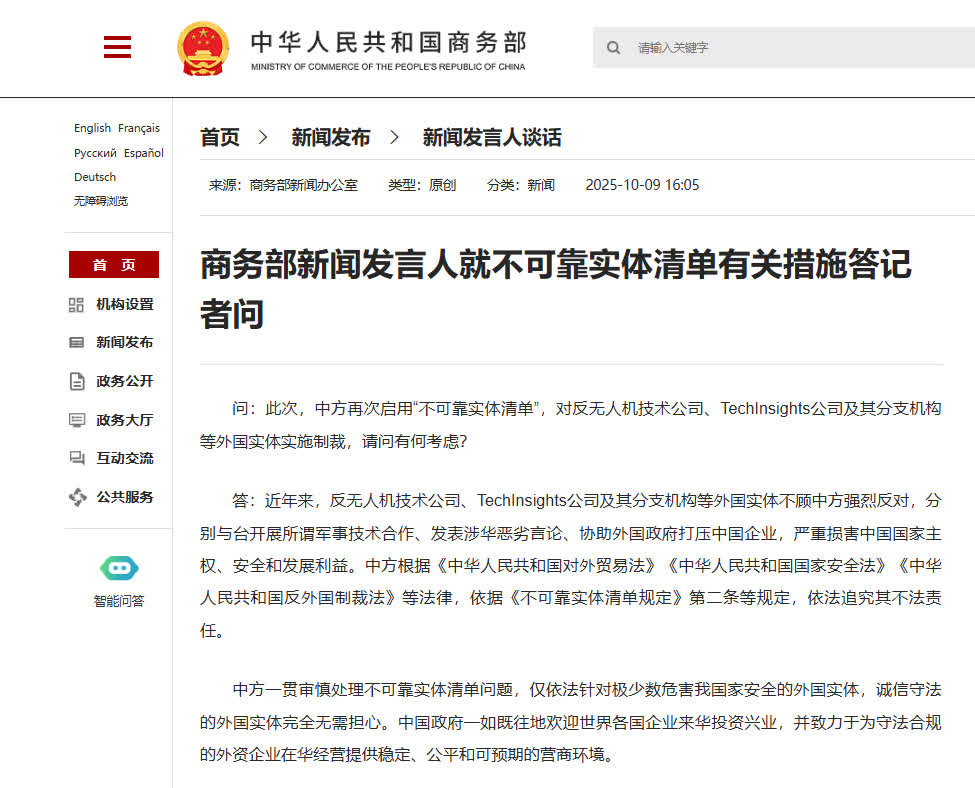 中华人民共和国商务部
MINISTRY OF COMMERCE OF THE PEOPLE'S REPUBLIC OF CHINA

请输入关键字

English Français
Русский Español
Deutsch
无障碍浏览

首 页
机构设置
新闻发布
政务公开
政务大厅
互动交流
公共服务

智能问答

首页 > 新闻发布 > 新闻发言人谈话

来源：商务部新闻办公室 类型：原创 分类：新闻 2025-10-09 16:05

商务部新闻发言人就不可靠实体清单有关措施答记者问

问：此次，中方再次启用“不可靠实体清单”，对反无人机技术公司、TechInsights公司及其分支机构等外国实体实施制裁，请问有何考虑？

答：近年来，反无人机技术公司、TechInsights公司及其分支机构等外国实体不顾中方强烈反对，分别与台开展所谓军事技术合作、发表涉华恶劣言论、协助外国政府打压中国企业，严重损害中国国家主权、安全和发展利益。中方根据《中华人民共和国对外贸易法》《中华人民共和国国家安全法》《中华人民共和国反外国制裁法》等法律，依据《不可靠实体清单规定》第二条等规定，依法追究其不法责任。

中方一贯审慎处理不可靠实体清单问题，仅依法针对极少数危害我国家安全的外国实体，诚信守法的外国实体完全无需担心。中国政府一如既往地欢迎世界各国企业来华投资兴业，并致力于为守法合规的外资企业在华经营提供稳定、公平和可预期的营商环境。